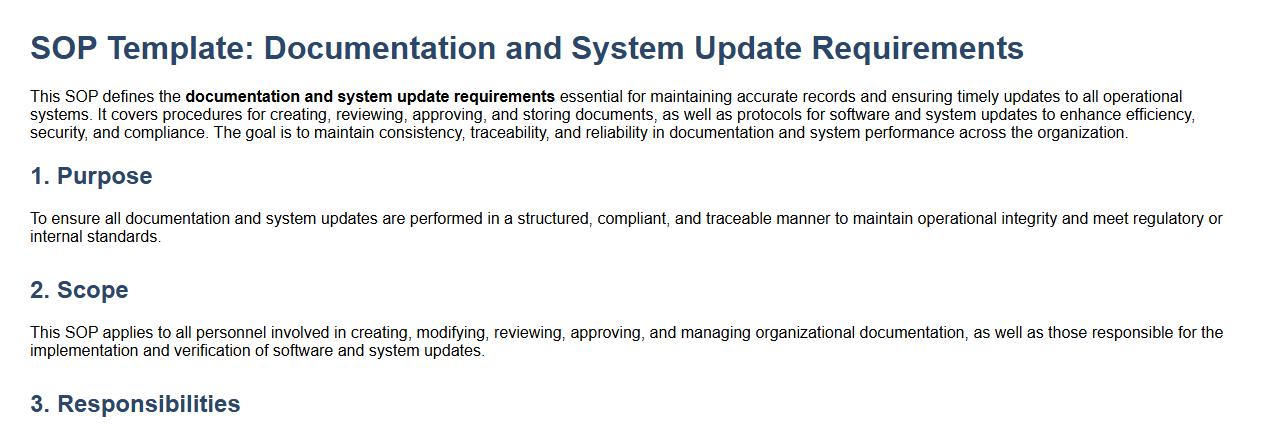 SOP Template: Documentation and System Update Requirements

This SOP defines the documentation and system update requirements essential for maintaining accurate records and ensuring timely updates to all operational systems. It covers procedures for creating, reviewing, approving, and storing documents, as well as protocols for software and system updates to enhance efficiency, security, and compliance. The goal is to maintain consistency, traceability, and reliability in documentation and system performance across the organization.

1. Purpose

To ensure all documentation and system updates are performed in a structured, compliant, and traceable manner to maintain operational integrity and meet regulatory or internal standards.

2. Scope

This SOP applies to all personnel involved in creating, modifying, reviewing, approving, and managing organizational documentation, as well as those responsible for the implementation and verification of software and system updates.

3. Responsibilities